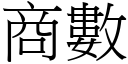 商數